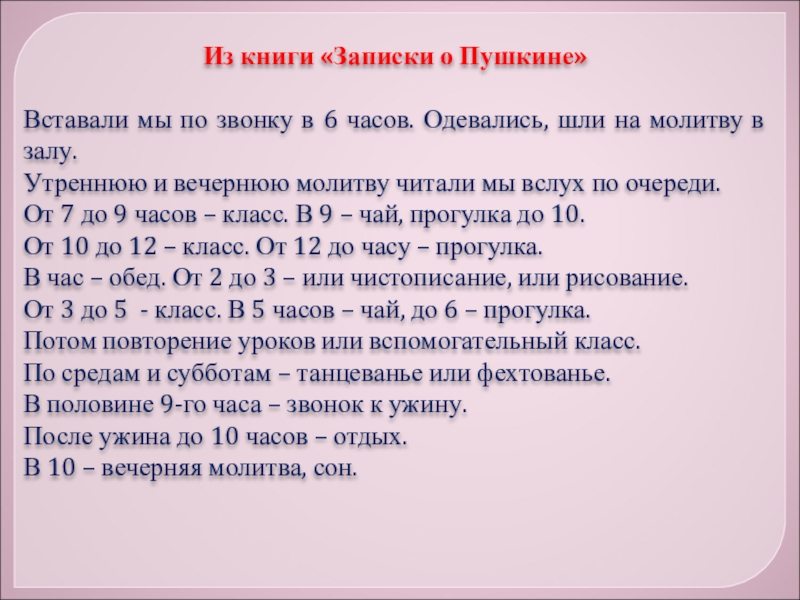 Из книги «Записки о Пушкине»

Вставали мы по звонку в 6 часов. Одевались, шли на молитву в залу.
Утреннюю и вечернюю молитву читали мы вслух по очереди.
От 7 до 9 часов – класс. В 9 – чай, прогулка до 10.
От 10 до 12 – класс. От 12 до часу – прогулка.
В час – обед. От 2 до 3 – или чистописание, или рисование.
От 3 до 5 - класс. В 5 часов – чай, до 6 – прогулка.
Потом повторение уроков или вспомогательный класс.
По средам и субботам – танцеванье или фехтованье.
В половине 9-го часа – звонок к ужину.
После ужина до 10 часов – отдых.
В 10 – вечерняя молитва, сон.